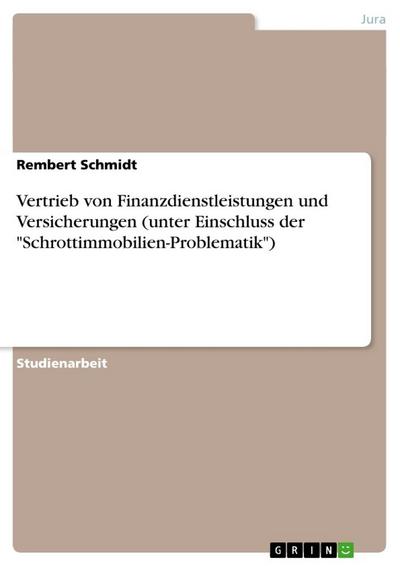 Jura

Rembert Schmidt

Vertrieb von Finanzdienstleistungen und Versicherungen (unter Einschluss der "Schrottimmobilien-Problematik")

Studienarbeit

GRIN